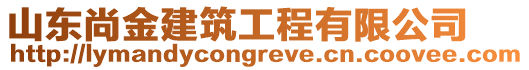 山东尚金建筑工程有限公司
http://lymandycongreve.cn.coovee.com